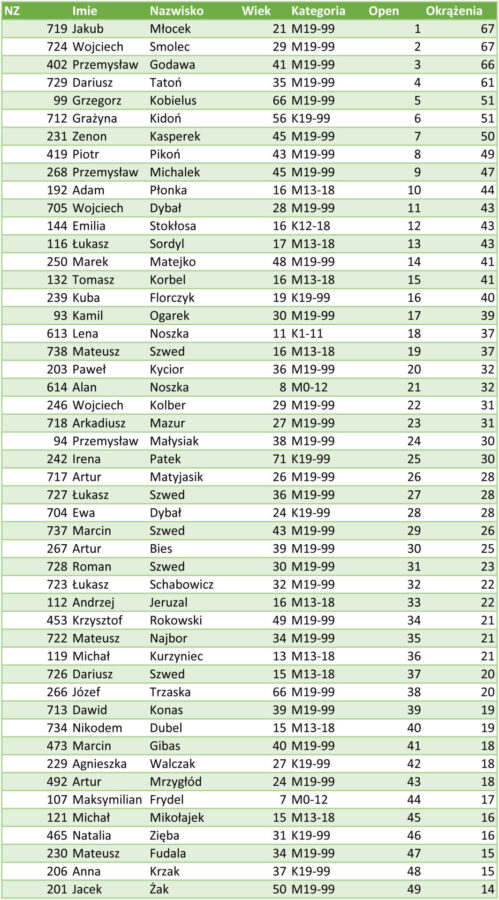 | NZ | Imie | Nazwisko | Wiek | Kategoria | Open | Okrążenia |
|---|---|---|---|---|---|---|
| 719 | Jakub | Młocek | 21 | M19-99 | 1 | 67 |
| 724 | Wojciech | Smolec | 29 | M19-99 | 2 | 67 |
| 402 | Przemysław | Godawa | 41 | M19-99 | 3 | 66 |
| 729 | Dariusz | Tatoń | 35 | M19-99 | 4 | 61 |
| 99 | Grzegorz | Kobielus | 66 | M19-99 | 5 | 51 |
| 712 | Grażyna | Kidoń | 56 | K19-99 | 6 | 51 |
| 231 | Zenon | Kasperek | 45 | M19-99 | 7 | 50 |
| 419 | Piotr | Pikoń | 43 | M19-99 | 8 | 49 |
| 268 | Przemysław | Michalek | 45 | M19-99 | 9 | 47 |
| 192 | Adam | Płonka | 16 | M13-18 | 10 | 44 |
| 705 | Wojciech | Dybał | 28 | M19-99 | 11 | 43 |
| 144 | Emilia | Stokłosa | 16 | K12-18 | 12 | 43 |
| 116 | Łukasz | Sordyl | 17 | M13-18 | 13 | 43 |
| 250 | Marek | Matejko | 48 | M19-99 | 14 | 41 |
| 132 | Tomasz | Korbel | 16 | M13-18 | 15 | 41 |
| 239 | Kuba | Florczyk | 19 | K19-99 | 16 | 40 |
| 93 | Kamil | Ogarek | 30 | M19-99 | 17 | 39 |
| 613 | Lena | Noszka | 11 | K1-11 | 18 | 37 |
| 738 | Mateusz | Szwed | 16 | M13-18 | 19 | 37 |
| 203 | Paweł | Kycior | 36 | M19-99 | 20 | 32 |
| 614 | Alan | Noszka | 8 | M0-12 | 21 | 32 |
| 246 | Wojciech | Kolber | 29 | M19-99 | 22 | 31 |
| 718 | Arkadiusz | Mazur | 27 | M19-99 | 23 | 31 |
| 94 | Przemysław | Małysiak | 38 | M19-99 | 24 | 30 |
| 242 | Irena | Patek | 71 | K19-99 | 25 | 30 |
| 717 | Artur | Matyjasik | 26 | M19-99 | 26 | 28 |
| 727 | Łukasz | Szwed | 36 | M19-99 | 27 | 28 |
| 704 | Ewa | Dybał | 24 | K19-99 | 28 | 28 |
| 737 | Marcin | Szwed | 43 | M19-99 | 29 | 26 |
| 267 | Artur | Bies | 39 | M19-99 | 30 | 25 |
| 728 | Roman | Szwed | 30 | M19-99 | 31 | 23 |
| 723 | Łukasz | Schabowicz | 32 | M19-99 | 32 | 22 |
| 112 | Andrzej | Jeruzal | 16 | M13-18 | 33 | 22 |
| 453 | Krzysztof | Rokowski | 49 | M19-99 | 34 | 21 |
| 722 | Mateusz | Najbor | 34 | M19-99 | 35 | 21 |
| 119 | Michał | Kurzyniec | 13 | M13-18 | 36 | 21 |
| 726 | Dariusz | Szwed | 15 | M13-18 | 37 | 20 |
| 266 | Józef | Trzaska | 66 | M19-99 | 38 | 20 |
| 713 | Dawid | Konas | 39 | M19-99 | 39 | 19 |
| 734 | Nikodem | Dubel | 15 | M13-18 | 40 | 19 |
| 473 | Marcin | Gibas | 40 | M19-99 | 41 | 18 |
| 229 | Agnieszka | Walczak | 27 | K19-99 | 42 | 18 |
| 492 | Artur | Mrzygłód | 24 | M19-99 | 43 | 18 |
| 107 | Maksymilian | Frydel | 7 | M0-12 | 44 | 17 |
| 121 | Michał | Mikołajek | 15 | M13-18 | 45 | 16 |
| 465 | Natalia | Zięba | 31 | K19-99 | 46 | 16 |
| 230 | Mateusz | Fudala | 34 | M19-99 | 47 | 15 |
| 206 | Anna | Krzak | 37 | K19-99 | 48 | 15 |
| 201 | Jacek | Żak | 50 | M19-99 | 49 | 14 |